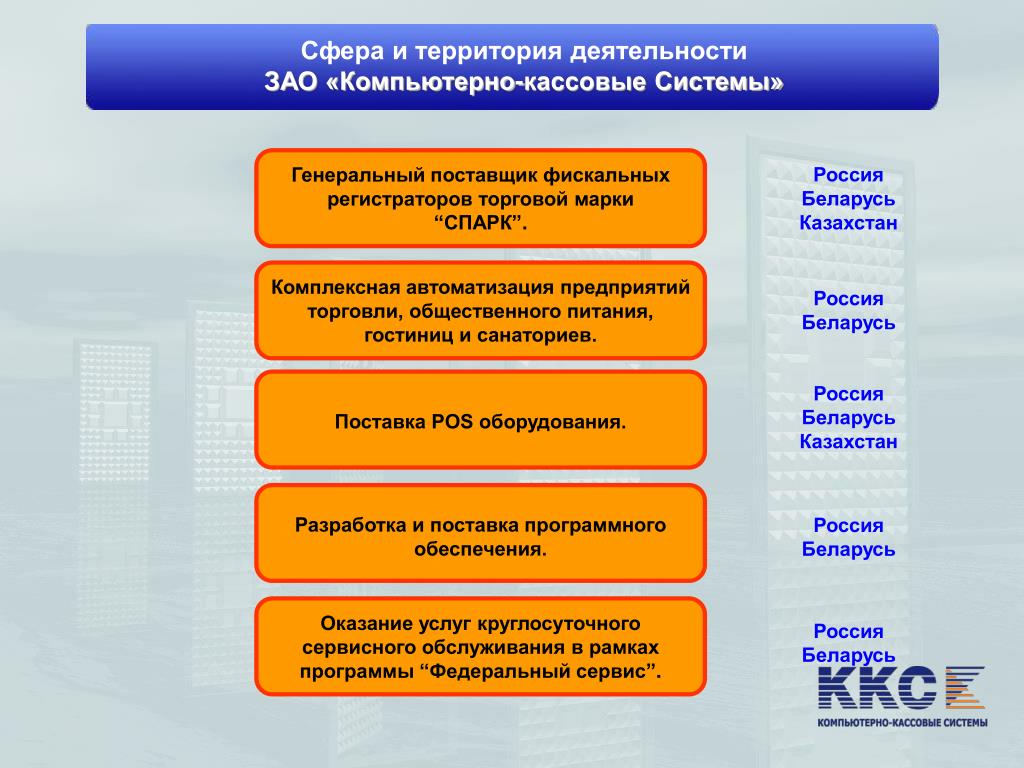 Сфера и территория деятельности
ЗАО «Компьютерно-кассовые Системы»

Генеральный поставщик фискальных регистраторов торговой марки “СПАРК”.

Россия
Беларусь
Казахстан

Комплексная автоматизация предприятий торговли, общественного питания, гостиниц и санаториев.

Россия
Беларусь

Поставка POS оборудования.

Россия
Беларусь
Казахстан

Разработка и поставка программного обеспечения.

Россия
Беларусь

Оказание услуг круглосуточного сервисного обслуживания в рамках программы “Федеральный сервис”.

Россия
Беларусь

ККС
КОМПЬЮТЕРНО-КАССОВЫЕ СИСТЕМЫ